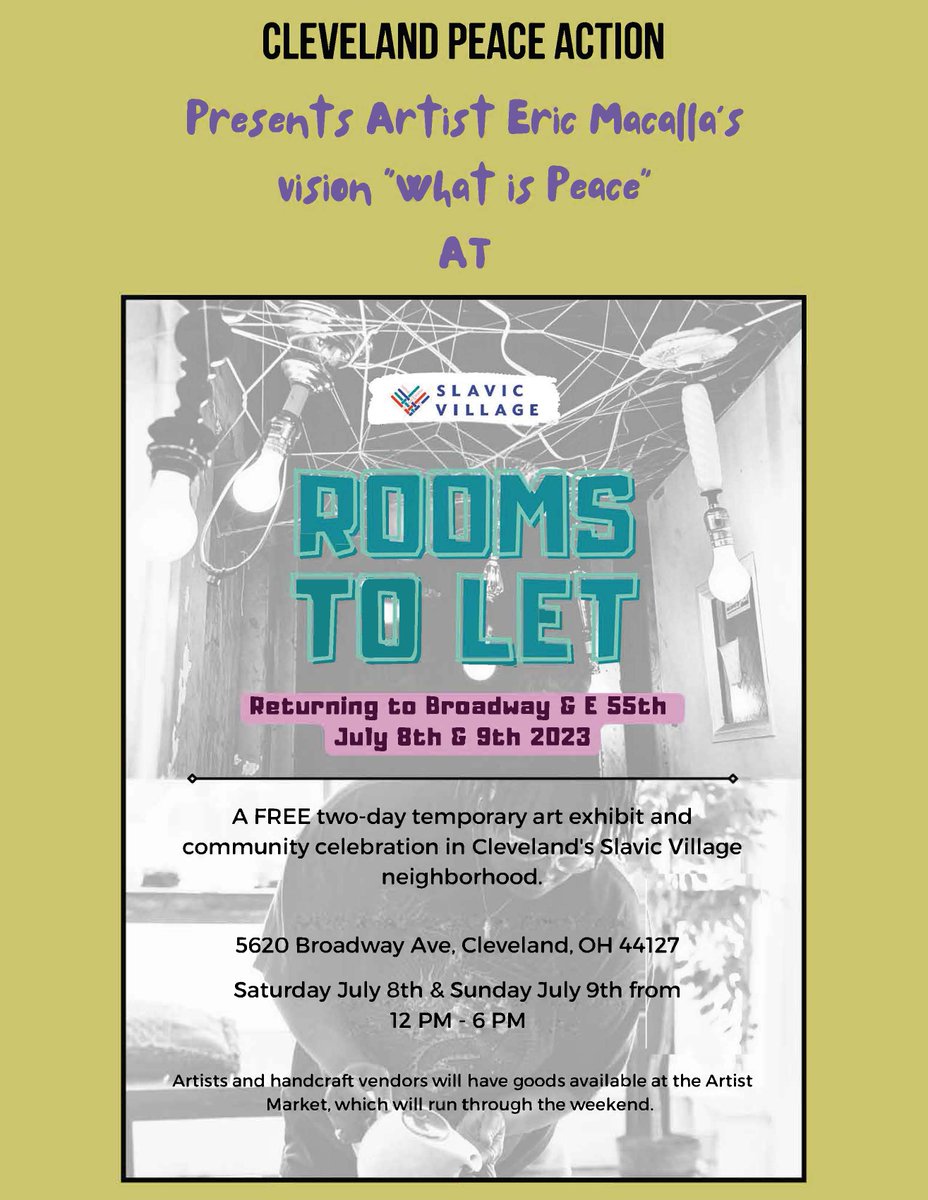 CLEVELAND PEACE ACTION

Presents Artist Eric Macalla's vision "What is Peace"

AT

SLAVIC VILLAGE

ROOMS TO LET

Returning to Broadway & E 55th
July 8th & 9th 2023

A FREE two-day temporary art exhibit and community celebration in Cleveland's Slavic Village neighborhood.

5620 Broadway Ave, Cleveland, OH 44127

Saturday July 8th & Sunday July 9th from 12 PM - 6 PM

Artists and handcraft vendors will have goods available at the Artist Market, which will run through the weekend.